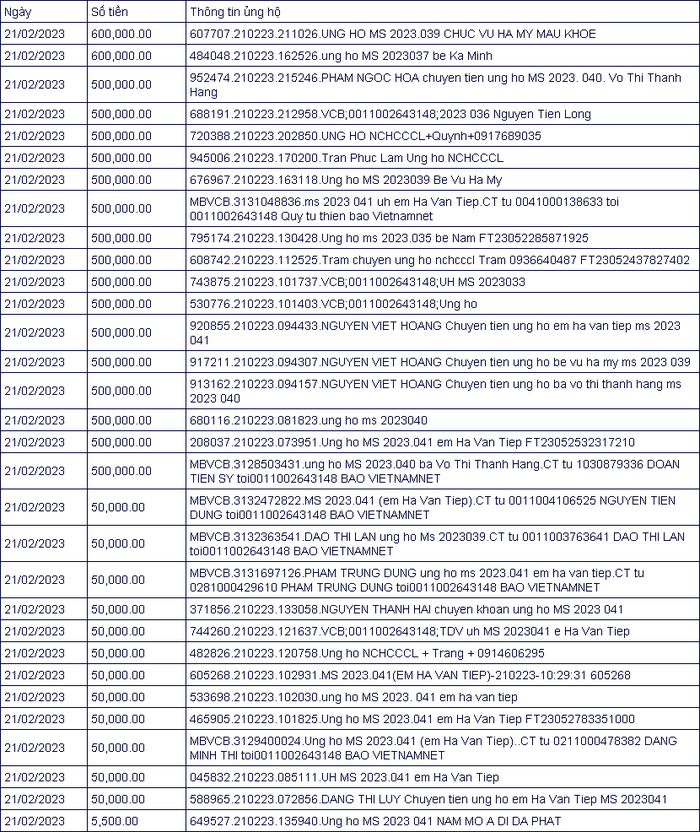 | Ngày | Số tiền | Thông tin ủng hộ |
|---|---|---|
| 21/02/2023 | 600,000.00 | 607707.210223.211026.UNG HO MS 2023.039 CHUC VU HA MY MAU KHOE |
| 21/02/2023 | 600,000.00 | 484048.210223.162526.ung ho MS 2023037 be Ka Minh |
| 21/02/2023 | 500,000.00 | 952474.210223.215246.PHAM NGOC HOA chuyen tien ung ho MS 2023. 040. Vo Thi Thanh Hang |
| 21/02/2023 | 500,000.00 | 688191.210223.212958.VCB;0011002643148;2023 036 Nguyen Tien Long |
| 21/02/2023 | 500,000.00 | 720388.210223.202850.UNG HO NCHCCCL+Quynh+0917689035 |
| 21/02/2023 | 500,000.00 | 945006.210223.170200.Tran Phuc Lam Ung ho NCHCCCL |
| 21/02/2023 | 500,000.00 | 676967.210223.163118.Ung ho MS 2023039 Be Vu Ha My |
| 21/02/2023 | 500,000.00 | MBVCB.3131048836.ms 2023 041 uh em Ha Van Tiep.CT tu 0041000138633 toi 0011002643148 Quy tu thien bao Vietnamnet |
| 21/02/2023 | 500,000.00 | 795174.210223.130428.Ung ho ms 2023.035 be Nam FT23052285871925 |
| 21/02/2023 | 500,000.00 | 608742.210223.112525.Tram chuyen ung ho nchcccl Tram 0936640487 FT23052437827402 |
| 21/02/2023 | 500,000.00 | 743875.210223.101737.VCB;0011002643148;UH MS 2023033 |
| 21/02/2023 | 500,000.00 | 530776.210223.101403.VCB;0011002643148;Ung ho |
| 21/02/2023 | 500,000.00 | 920855.210223.094433.NGUYEN VIET HOANG Chuyen tien ung ho em ha van tiep ms 2023 041 |
| 21/02/2023 | 500,000.00 | 917211.210223.094307.NGUYEN VIET HOANG Chuyen tien ung ho be vu ha my ms 2023 039 |
| 21/02/2023 | 500,000.00 | 913162.210223.094157.NGUYEN VIET HOANG Chuyen tien ung ho ba vo thi thanh hang ms 2023 040 |
| 21/02/2023 | 500,000.00 | 680116.210223.081823.ung ho ms 2023040 |
| 21/02/2023 | 500,000.00 | 208037.210223.073951.Ung ho MS 2023.041 em Ha Van Tiep FT23052532317210 |
| 21/02/2023 | 500,000.00 | MBVCB.3128503431.ung ho MS 2023.040 ba Vo Thi Thanh Hang.CT tu 1030879336 DOAN TIEN SY toi0011002643148 BAO VIETNAMNET |
| 21/02/2023 | 50,000.00 | MBVCB.3132472822.MS 2023.041 (em Ha Van Tiep).CT tu 0011004106525 NGUYEN TIEN DUNG toi0011002643148 BAO VIETNAMNET |
| 21/02/2023 | 50,000.00 | MBVCB.3132363541.DAO THI LAN ung ho Ms 2023039.CT tu 0011003763641 DAO THI LAN toi0011002643148 BAO VIETNAMNET |
| 21/02/2023 | 50,000.00 | MBVCB.3131697126.PHAM TRUNG DUNG ung ho ms 2023.041 em ha van tiep.CT tu 0281000429610 PHAM TRUNG DUNG toi0011002643148 BAO VIETNAMNET |
| 21/02/2023 | 50,000.00 | 371856.210223.133058.NGUYEN THANH HAI chuyen khoan ung ho MS 2023 041 |
| 21/02/2023 | 50,000.00 | 744260.210223.121637.VCB;0011002643148;TDV uh MS 2023041 e Ha Van Tiep |
| 21/02/2023 | 50,000.00 | 482826.210223.120758.Ung ho NCHCCCL + Trang + 0914606295 |
| 21/02/2023 | 50,000.00 | 605268.210223.102931.MS 2023.041(EM HA VAN TIEP)-210223-10:29:31 605268 |
| 21/02/2023 | 50,000.00 | 533698.210223.102030.ung ho MS 2023. 041 em ha van tiep |
| 21/02/2023 | 50,000.00 | 465905.210223.101825.Ung ho MS 2023.041 em Ha Van Tiep FT23052783351000 |
| 21/02/2023 | 50,000.00 | MBVCB.3129400024.Ung ho MS 2023.041 (em Ha Van Tiep)..CT tu 0211000478382 DANG MINH THI toi0011002643148 BAO VIETNAMNET |
| 21/02/2023 | 50,000.00 | 045832.210223.085111.UH MS 2023.041 em Ha Van Tiep |
| 21/02/2023 | 50,000.00 | 588965.210223.072856.DANG THI LUY Chuyen tien ung ho em Ha Van Tiep MS 2023041 |
| 21/02/2023 | 5,500.00 | 649527.210223.135940.Ung ho MS 2023 041 NAM MO A DI DA PHAT |